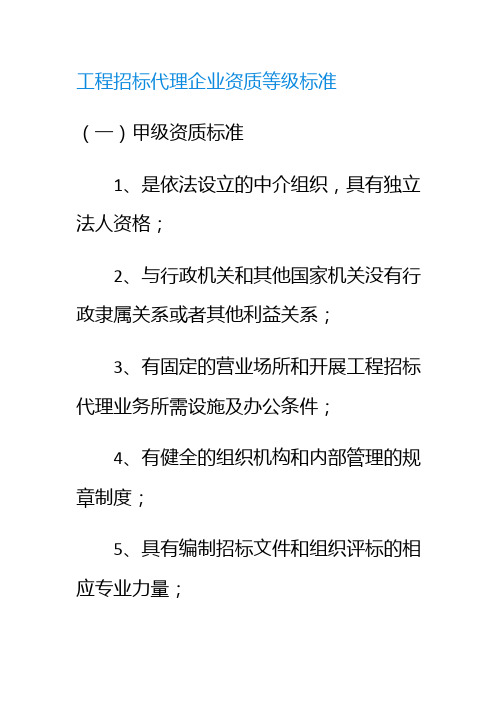 工程招标代理企业资质等级标准

（一）甲级资质标准

1、是依法设立的中介组织，具有独立法人资格；

2、与行政机关和其他国家机关没有行政隶属关系或者其他利益关系；

3、有固定的营业场所和开展工程招标代理业务所需设施及办公条件；

4、有健全的组织机构和内部管理的规章制度；

5、具有编制招标文件和组织评标的相应专业力量；